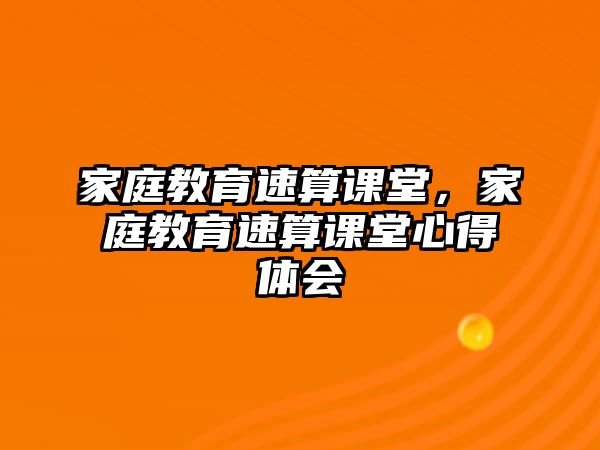 家庭教育速算课堂，家庭教育速算课堂心得体会